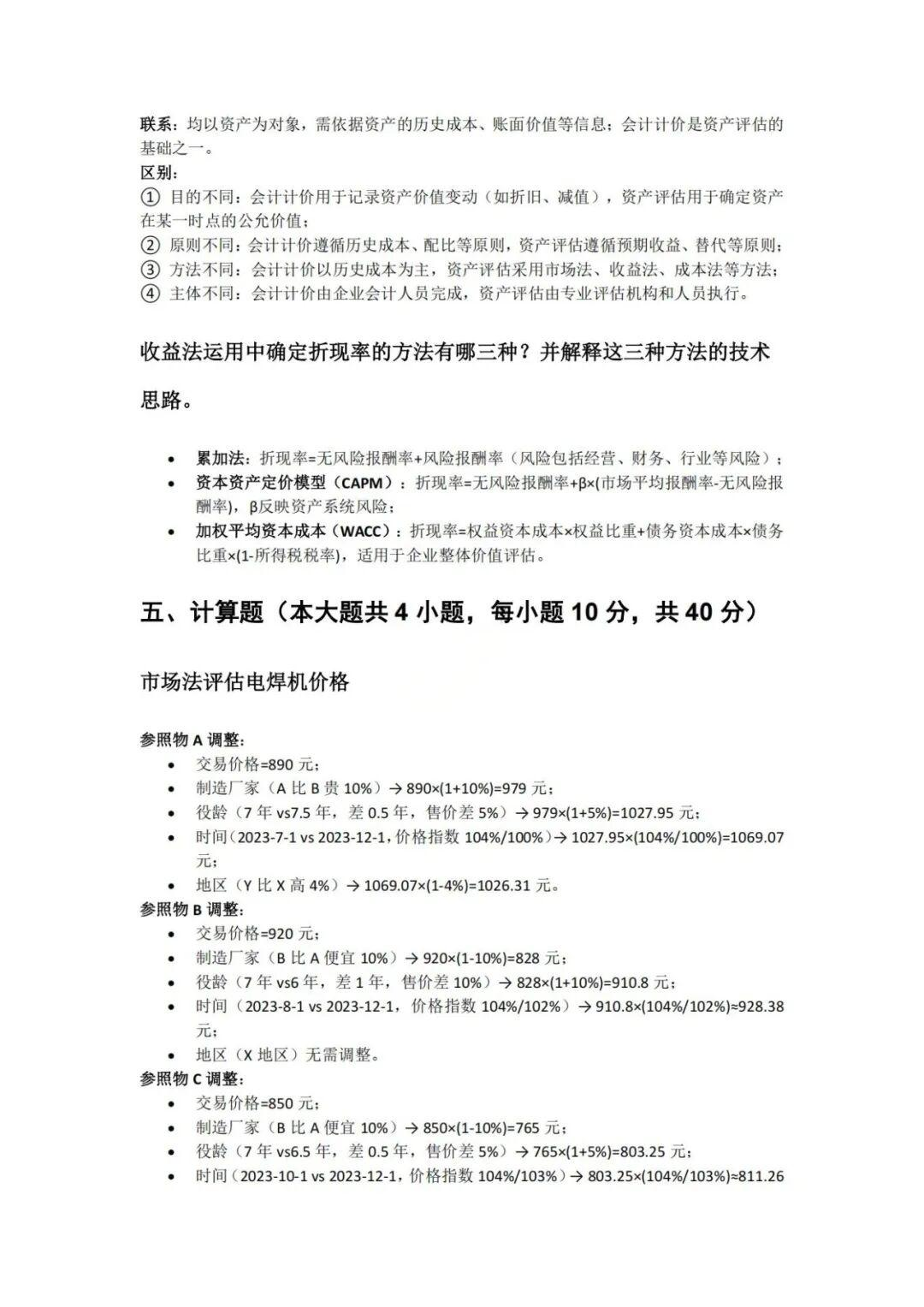 联系：均以资产为对象，需依据资产的历史成本、账面价值等信息；会计计价是资产评估的基础之一。
区别：
① 目的不同：会计计价用于记录资产价值变动（如折旧、减值），资产评估用于确定资产在某一时点的公允价值；
② 原则不同：会计计价遵循历史成本、配比等原则，资产评估遵循预期收益、替代等原则；
③ 方法不同：会计计价以历史成本为主，资产评估采用市场法、收益法、成本法等方法；
④ 主体不同：会计计价由企业会计人员完成，资产评估由专业评估机构和人员执行。

收益法运用中确定折现率的方法有哪三种？并解释这三种方法的技术思路。

• 累加法：折现率=无风险报酬率+风险报酬率（风险包括经营、财务、行业等风险）；
• 资本资产定价模型（CAPM）：折现率=无风险报酬率+β×(市场平均报酬率-无风险报酬率)，β反映资产系统风险；
• 加权平均资本成本（WACC）：折现率=权益资本成本×权益比重+债务资本成本×债务比重×(1-所得税税率)，适用于企业整体价值评估。

五、计算题（本大题共4小题，每小题10分，共40分）

市场法评估电焊机价格

参照物A调整：
• 交易价格=890元；
• 制造厂家（A比B贵10%）→ 890×(1+10%)=979元；
• 役龄（7年vs7.5年，差0.5年，售价差5%）→ 979×(1+5%)=1027.95元；
• 时间（2023-7-1 vs 2023-12-1，价格指数104%/100%）→ 1027.95×(104%/100%)=1069.07元；
• 地区（Y比X高4%）→ 1069.07×(1-4%)=1026.31元。
参照物B调整：
• 交易价格=920元；
• 制造厂家（B比A便宜10%）→ 920×(1-10%)=828元；
• 役龄（7年vs6年，差1年，售价差10%）→ 828×(1+10%)=910.8元；
• 时间（2023-8-1 vs 2023-12-1，价格指数104%/102%）→ 910.8×(104%/102%)≈928.38元；
• 地区（X地区）无需调整。
参照物C调整：
• 交易价格=850元；
• 制造厂家（B比A便宜10%）→ 850×(1-10%)=765元；
• 役龄（7年vs6.5年，差0.5年，售价差5%）→ 765×(1+5%)=803.25元；
• 时间（2023-10-1 vs 2023-12-1，价格指数104%/103%）→ 803.25×(104%/103%)≈811.26